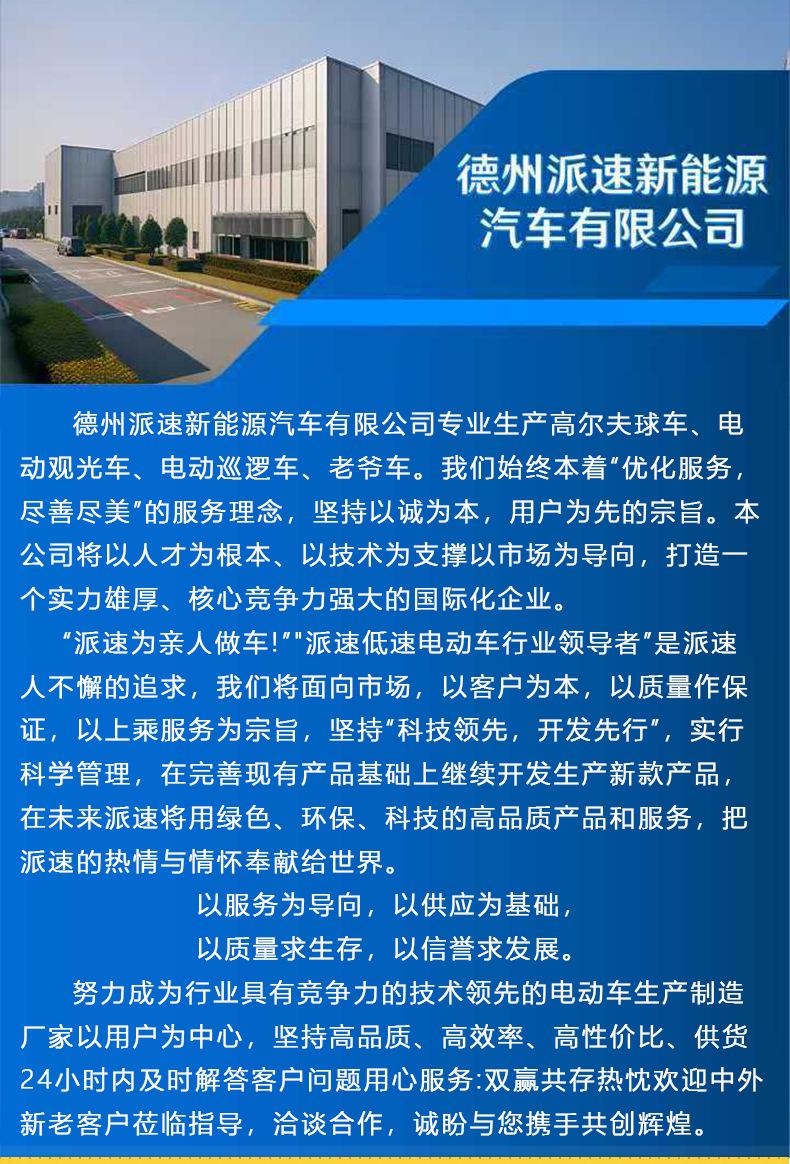 德州派速新能源
汽车有限公司

德州派速新能源汽车有限公司专业生产高尔夫球车、电动观光车、电动巡逻车、老爷车。我们始终本着“优化服务，尽善尽美”的服务理念，坚持以诚为本，用户为先的宗旨。本公司将以人才为根本、以技术为支撑以市场为导向，打造一个实力雄厚、核心竞争力强大的国际化企业。

“派速为亲人做车!”“派速低速电动车行业领导者”是派速人不懈的追求，我们将面向市场，以客户为本，以质量作保证，以上乘服务为宗旨，坚持“科技领先，开发先行”，实行科学管理，在完善现有产品基础上继续开发生产新款产品，在未来派速将用绿色、环保、科技的高品质产品和服务，把派速的热情与情怀奉献给世界。

以服务为导向，以供应为基础，
以质量求生存，以信誉求发展。

努力成为行业具有竞争力的技术领先的电动车生产制造厂家以用户为中心，坚持高品质、高效率、高性价比、供货24小时内及时解答客户问题用心服务:双赢共存热忱欢迎中外新老客户莅临指导，洽谈合作，诚盼与您携手共创辉煌。